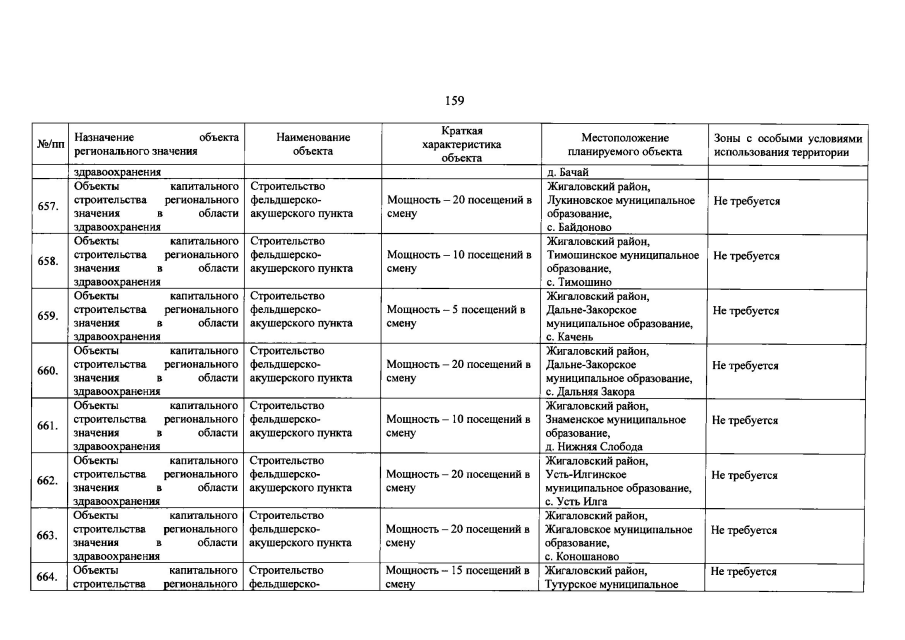 159

| №/пп | Назначение объекта регионального значения | Наименование объекта | Краткая характеристика объекта | Местоположение планируемого объекта | Зоны с особыми условиями использования территории |
|---|---|---|---|---|---|
| | здравоохранения | | | д. Бачай | |
| 657. | Объекты капитального строительства регионального значения в области здравоохранения | Строительство фельдшерско-акушерского пункта | Мощность – 20 посещений в смену | Жигаловский район, Лукиновское муниципальное образование, с. Байдоново | Не требуется |
| 658. | Объекты капитального строительства регионального значения в области здравоохранения | Строительство фельдшерско-акушерского пункта | Мощность – 10 посещений в смену | Жигаловский район, Тимошинское муниципальное образование, с. Тимошино | Не требуется |
| 659. | Объекты капитального строительства регионального значения в области здравоохранения | Строительство фельдшерско-акушерского пункта | Мощность – 5 посещений в смену | Жигаловский район, Дальне-Закорское муниципальное образование, с. Качень | Не требуется |
| 660. | Объекты капитального строительства регионального значения в области здравоохранения | Строительство фельдшерско-акушерского пункта | Мощность – 20 посещений в смену | Жигаловский район, Дальне-Закорское муниципальное образование, с. Дальняя Закора | Не требуется |
| 661. | Объекты капитального строительства регионального значения в области здравоохранения | Строительство фельдшерско-акушерского пункта | Мощность – 10 посещений в смену | Жигаловский район, Знаменское муниципальное образование, д. Нижняя Слобода | Не требуется |
| 662. | Объекты капитального строительства регионального значения в области здравоохранения | Строительство фельдшерско-акушерского пункта | Мощность – 20 посещений в смену | Жигаловский район, Усть-Илгинское муниципальное образование, с. Усть Илга | Не требуется |
| 663. | Объекты капитального строительства регионального значения в области здравоохранения | Строительство фельдшерско-акушерского пункта | Мощность – 20 посещений в смену | Жигаловский район, Жигаловское муниципальное образование, с. Коношаново | Не требуется |
| 664. | Объекты капитального строительства регионального | Строительство фельдшерско- | Мощность – 15 посещений в смену | Жигаловский район, Тутурское муниципальное | Не требуется |